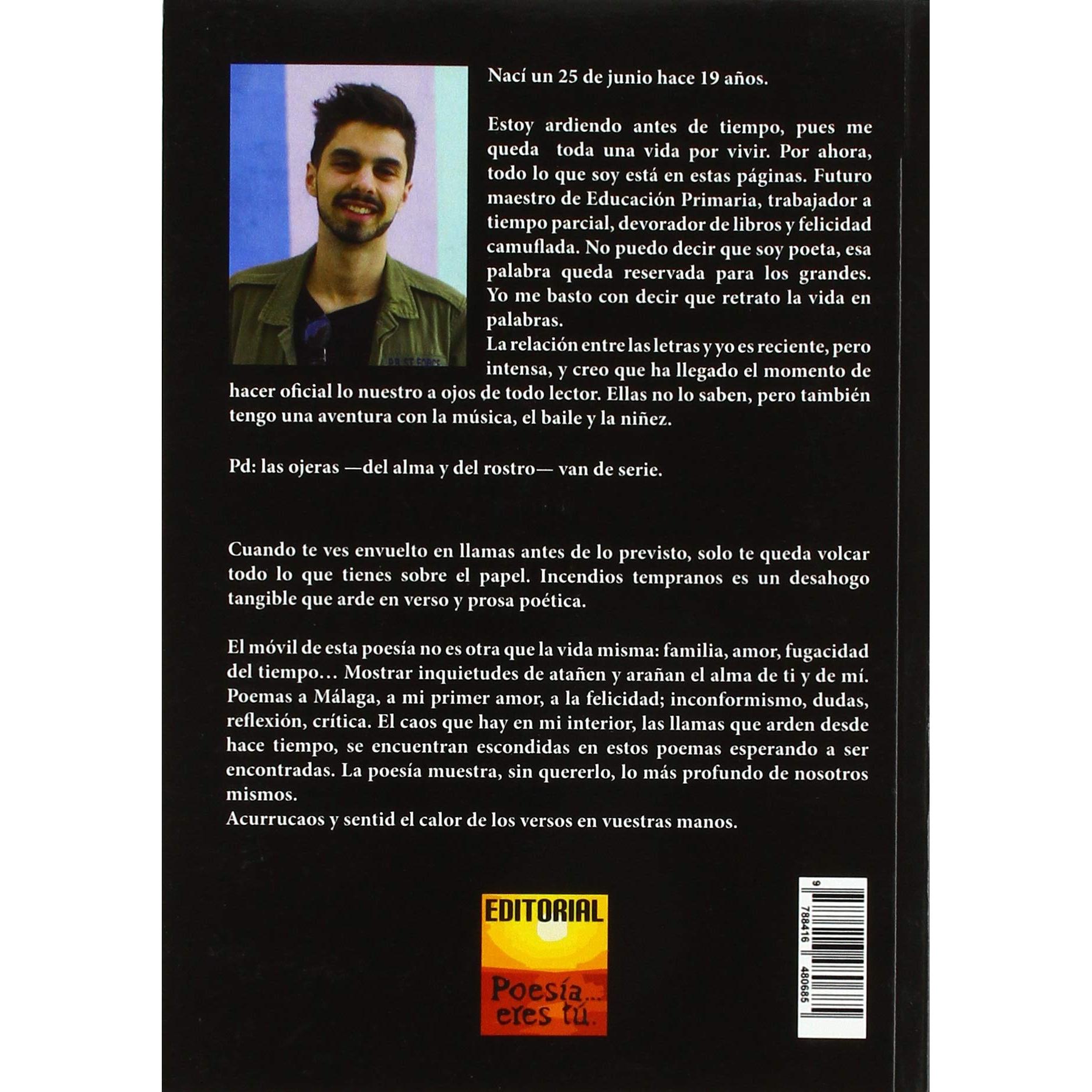 Nací un 25 de junio hace 19 años.

Estoy ardiendo antes de tiempo, pues me queda toda una vida por vivir. Por ahora, todo lo que soy está en estas páginas. Futuro maestro de Educación Primaria, trabajador a tiempo parcial, devorador de libros y felicidad camuflada. No puedo decir que soy poeta, esa palabra queda reservada para los grandes. Yo me basto con decir que retrato la vida en palabras.
La relación entre las letras y yo es reciente, pero intensa, y creo que ha llegado el momento de hacer oficial lo nuestro a ojos de todo lector. Ellas no lo saben, pero también tengo una aventura con la música, el baile y la niñez.

Pd: las ojeras —del alma y del rostro— van de serie.

Cuando te ves envuelto en llamas antes de lo previsto, solo te queda volcar todo lo que tienes sobre el papel. Incendios tempranos es un desahogo tangible que arde en verso y prosa poética.

El móvil de esta poesía no es otra que la vida misma: familia, amor, fugacidad del tiempo… Mostrar inquietudes de atañen y arañan el alma de ti y de mí. Poemas a Málaga, a mi primer amor, a la felicidad; inconformismo, dudas, reflexión, crítica. El caos que hay en mi interior, las llamas que arden desde hace tiempo, se encuentran escondidas en estos poemas esperando a ser encontradas. La poesía muestra, sin quererlo, lo más profundo de nosotros mismos.
Acurrucaos y sentid el calor de los versos en vuestras manos.

EDITORIAL
Poesía... eres tú.

9 788416 480685